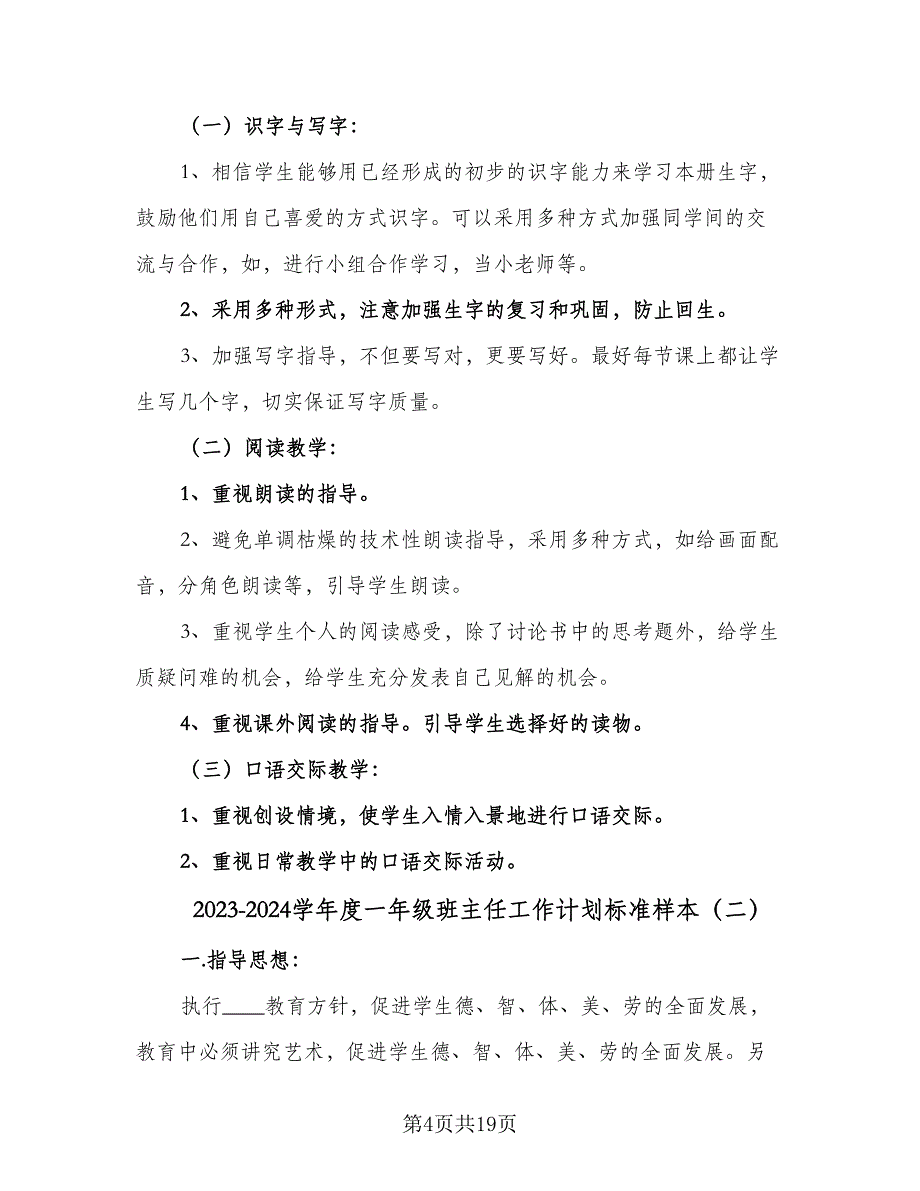 （一）识字与写字：

1、相信学生能够用已经形成的初步的识字能力来学习本册生字，鼓励他们用自己喜爱的方式识字。可以采用多种方式加强同学间的交流与合作，如，进行小组合作学习，当小老师等。

2、采用多种形式，注意加强生字的复习和巩固，防止回生。

3、加强写字指导，不但要写对，更要写好。最好每节课上都让学生写几个字，切实保证写字质量。

（二）阅读教学：

1、重视朗读的指导。

2、避免单调枯燥的技术性朗读指导，采用多种方式，如给画面配音，分角色朗读等，引导学生朗读。

3、重视学生个人的阅读感受，除了讨论书中的思考题外，给学生质疑问难的机会，给学生充分发表自己见解的机会。

4、重视课外阅读的指导。引导学生选择好的读物。

（三）口语交际教学：

1、重视创设情境，使学生入情入景地进行口语交际。

2、重视日常教学中的口语交际活动。

2023-2024学年度一年级班主任工作计划标准样本（二）

一.指导思想：

执行____教育方针，促进学生德、智、体、美、劳的全面发展，教育中必须讲究艺术，促进学生德、智、体、美、劳的全面发展。另

第4页共19页